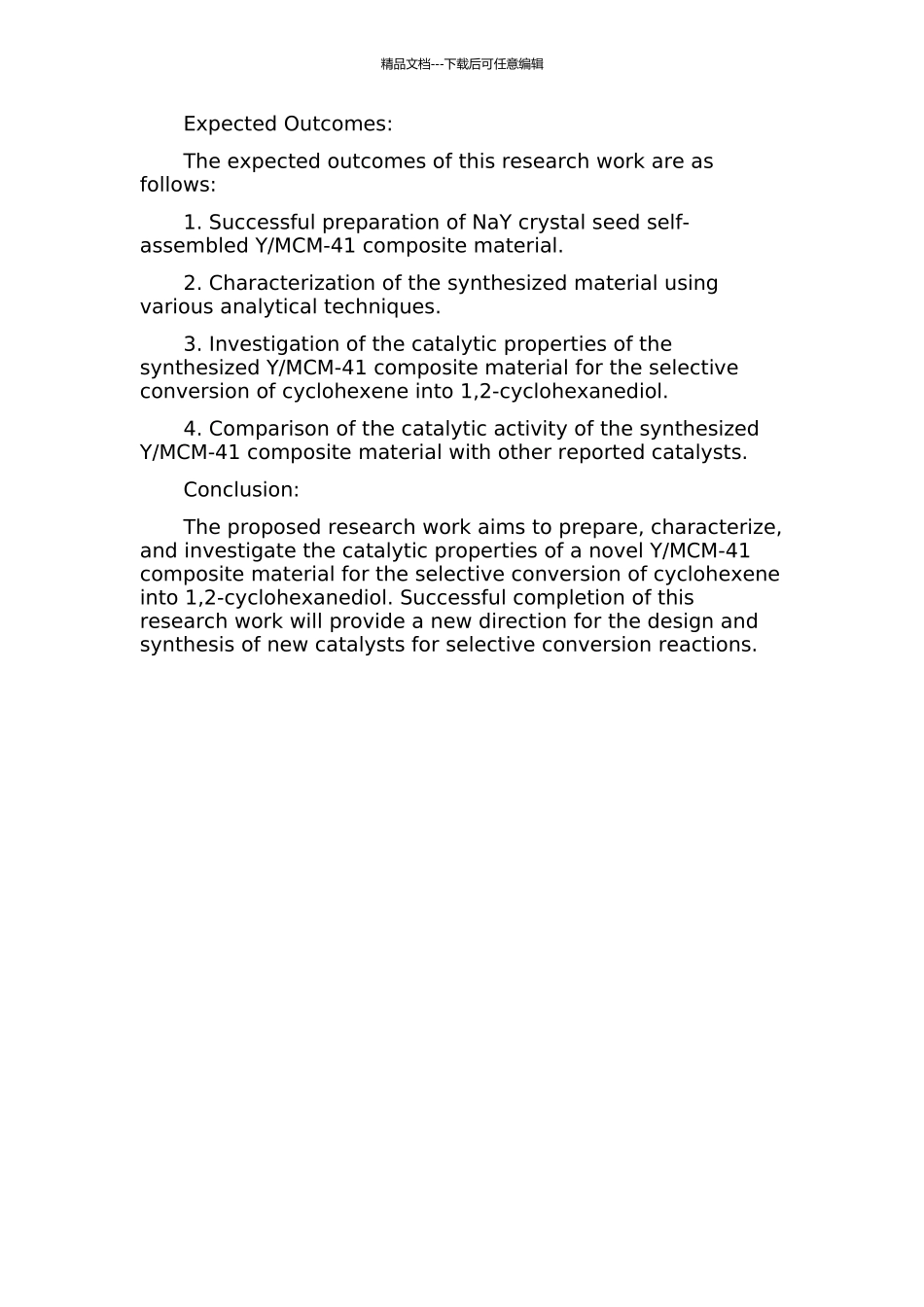 精品文档---下载后可任意编辑

Expected Outcomes:

The expected outcomes of this research work are as follows:

1. Successful preparation of NaY crystal seed self-assembled Y/MCM-41 composite material.

2. Characterization of the synthesized material using various analytical techniques.

3. Investigation of the catalytic properties of the synthesized Y/MCM-41 composite material for the selective conversion of cyclohexene into 1,2-cyclohexanediol.

4. Comparison of the catalytic activity of the synthesized Y/MCM-41 composite material with other reported catalysts.

Conclusion:

The proposed research work aims to prepare, characterize, and investigate the catalytic properties of a novel Y/MCM-41 composite material for the selective conversion of cyclohexene into 1,2-cyclohexanediol. Successful completion of this research work will provide a new direction for the design and synthesis of new catalysts for selective conversion reactions.